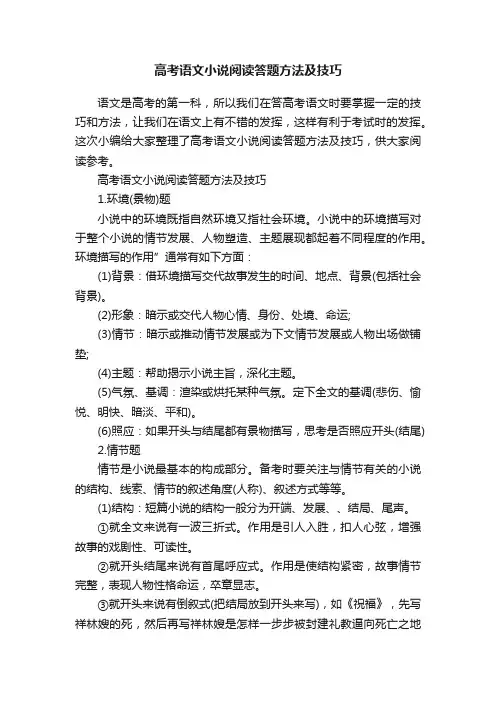 高考语文小说阅读答题方法及技巧

语文是高考的第一科，所以我们在答高考语文时要掌握一定的技巧和方法，让我们在语文上有不错的发挥，这样有利于考试时的发挥。这次小编给大家整理了高考语文小说阅读答题方法及技巧，供大家阅读参考。

高考语文小说阅读答题方法及技巧

1.环境(景物)题

小说中的环境既指自然环境又指社会环境。小说中的环境描写对于整个小说的情节发展、人物塑造、主题展现都起着不同程度的作用。环境描写的作用”通常有如下方面：

(1)背景：借环境描写交代故事发生的时间、地点、背景(包括社会背景)。

(2)形象：暗示或交代人物心情、身份、处境、命运;

(3)情节：暗示或推动情节发展或为下文情节发展或人物出场做铺垫;

(4)主题：帮助揭示小说主旨，深化主题。

(5)气氛、基调：渲染或烘托某种气氛。定下全文的基调(悲伤、愉悦、明快、暗淡、平和)。

(6)照应：如果开头与结尾都有景物描写，思考是否照应开头(结尾)

2.情节题

情节是小说最基本的构成部分。备考时要关注与情节有关的小说的结构、线索、情节的叙述角度(人称)、叙述方式等等。

(1)结构：短篇小说的结构一般分为开端、发展、、结局、尾声。

①就全文来说有一波三折式。作用是引人入胜，扣人心弦，增强故事的戏剧性、可读性。

②就开头结尾来说有首尾呼应式。作用是使结构紧密，故事情节完整，表现人物性格命运，卒章显志。

③就开头来说有倒叙式(把结局放到开头来写)，如《祝福》，先写祥林嫂的死，然后再写祥林嫂是怎样一步步被封建礼教逼向死亡之地